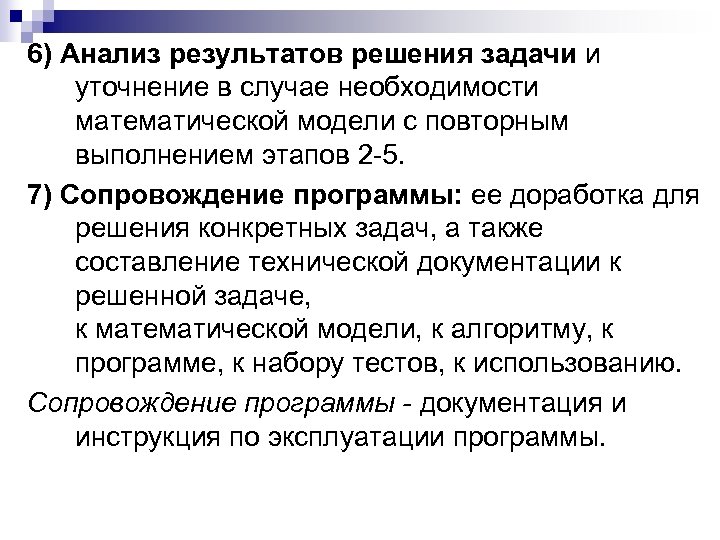 6) Анализ результатов решения задачи и уточнение в случае необходимости математической модели с повторным выполнением этапов 2-5.

7) Сопровождение программы: ее доработка для решения конкретных задач, а также составление технической документации к решенной задаче,
к математической модели, к алгоритму, к программе, к набору тестов, к использованию.

Сопровождение программы - документация и инструкция по эксплуатации программы.